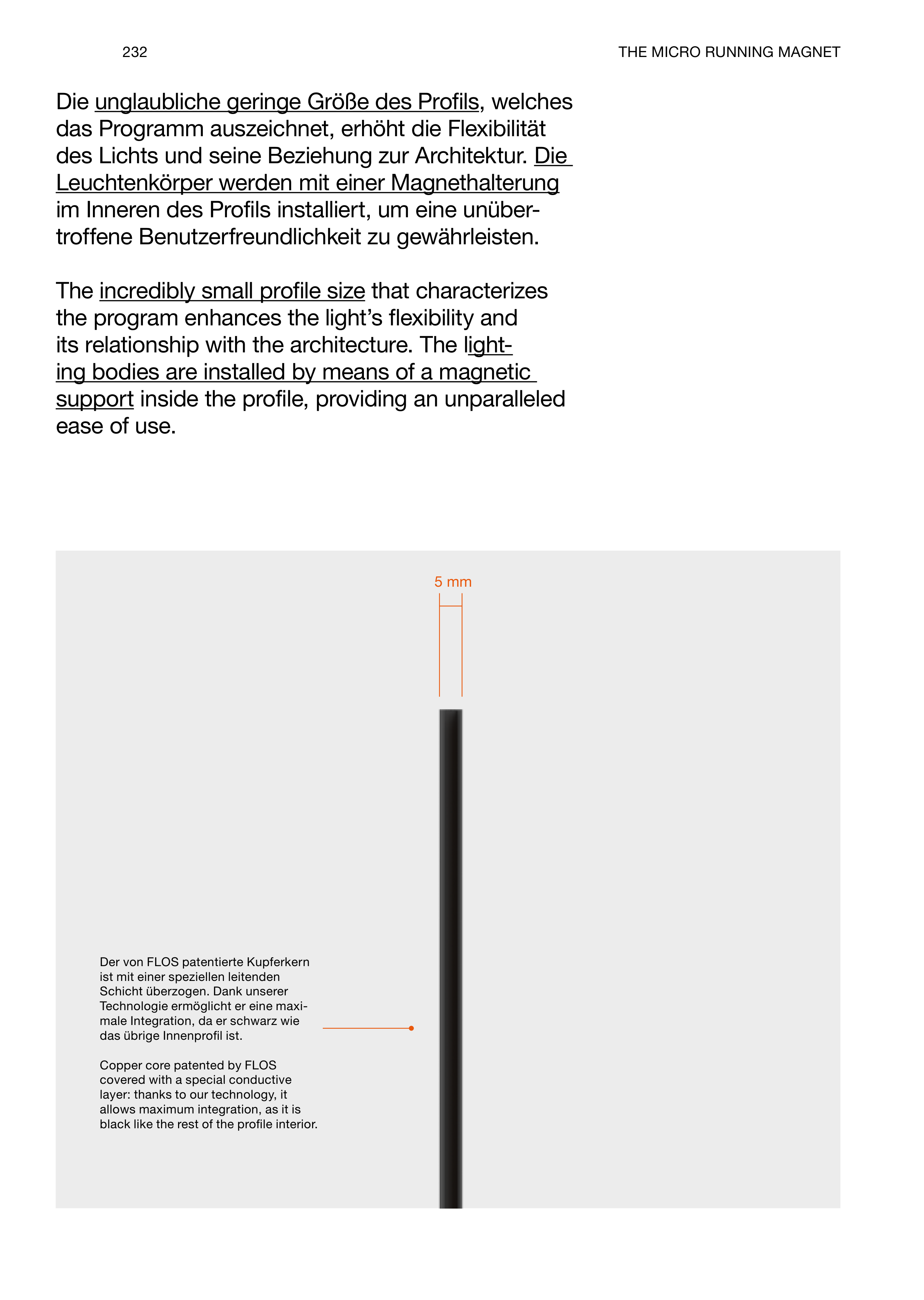 232

THE MICRO RUNNING MAGNET

Die unglaubliche geringe Größe des Profils, welches das Programm auszeichnet, erhöht die Flexibilität des Lichts und seine Beziehung zur Architektur. Die Leuchtenkörper werden mit einer Magnethalterung im Inneren des Profils installiert, um eine unübertroffene Benutzerfreundlichkeit zu gewährleisten.

The incredibly small profile size that characterizes the program enhances the light's flexibility and its relationship with the architecture. The lighting bodies are installed by means of a magnetic support inside the profile, providing an unparalleled ease of use.

5 mm

Der von FLOS patentierte Kupferkern ist mit einer speziellen leitenden Schicht überzogen. Dank unserer Technologie ermöglicht er eine maximale Integration, da er schwarz wie das übrige Innenprofil ist.

Copper core patented by FLOS covered with a special conductive layer: thanks to our technology, it allows maximum integration, as it is black like the rest of the profile interior.